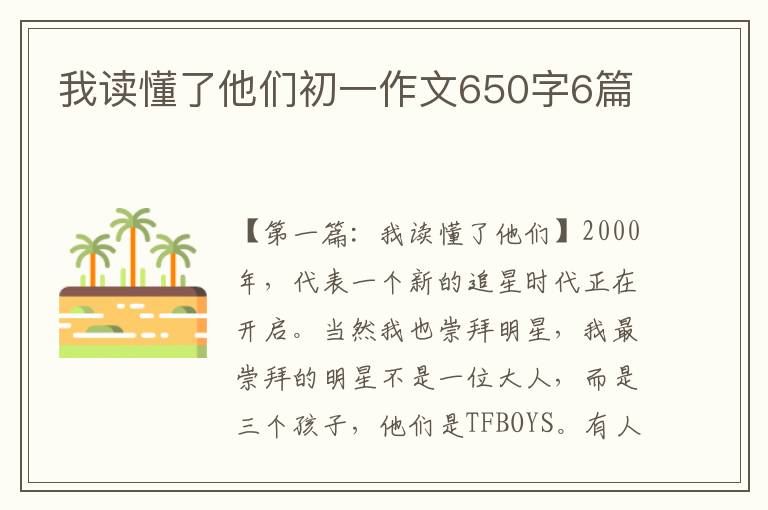 我读懂了他们初一作文650字6篇

【第一篇：我读懂了他们】2000年，代表一个新的追星时代正在开启。当然我也崇拜明星，我最崇拜的明星不是一位大人，而是三个孩子，他们是TFBOYS。有人